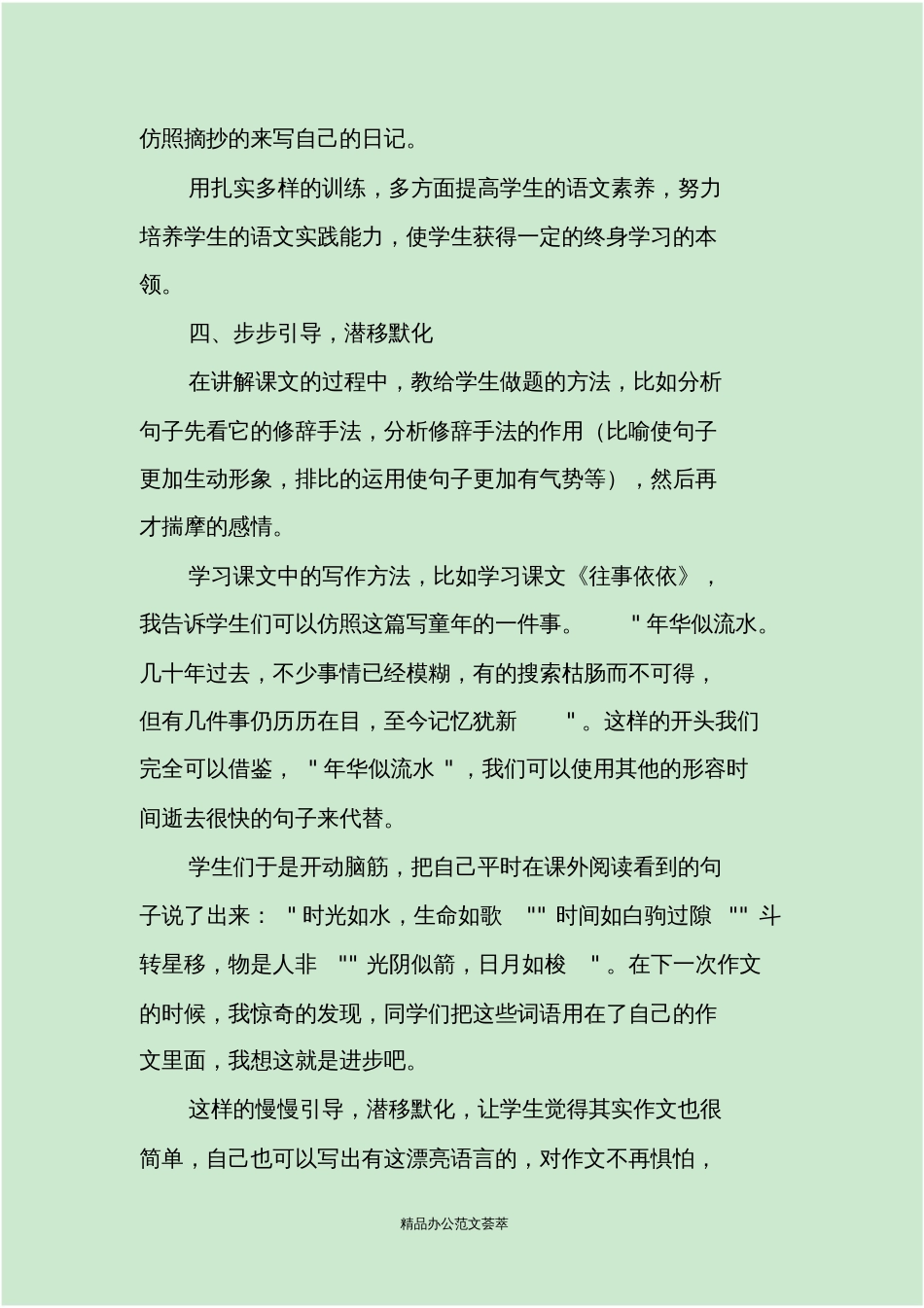 仿照摘抄的来写自己的日记。

用扎实多样的训练，多方面提高学生的语文素养，努力培养学生的语文实践能力，使学生获得一定的终身学习的本领。

四、步步引导，潜移默化

在讲解课文的过程中，教给学生做题的方法，比如分析句子先看它的修辞手法，分析修辞手法的作用（比喻使句子更加生动形象，排比的运用使句子更加有气势等），然后再才揣摩的感情。

学习课文中的写作方法，比如学习课文《往事依依》，我告诉学生们可以仿照这篇写童年的一件事。＂年华似流水。几十年过去，不少事情已经模糊，有的搜索枯肠而不可得，但有几件事仍历历在目，至今记忆犹新＂。这样的开头我们完全可以借鉴，＂年华似流水＂，我们可以使用其他的形容时间逝去很快的句子来代替。

学生们于是开动脑筋，把自己平时在课外阅读看到的句子说了出来：＂时光如水，生命如歌＂＂时间如白驹过隙＂＂斗转星移，物是人非＂＂光阴似箭，日月如梭＂。在下一次作文的时候，我惊奇的发现，同学们把这些词语用在了自己的作文里面，我想这就是进步吧。

这样的慢慢引导，潜移默化，让学生觉得其实作文也很简单，自己也可以写出有这漂亮语言的，对作文不再惧怕，

精品办公范文荟萃